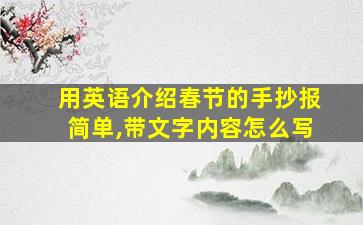 用英语介绍春节的手抄报简单,带文字内容怎么写